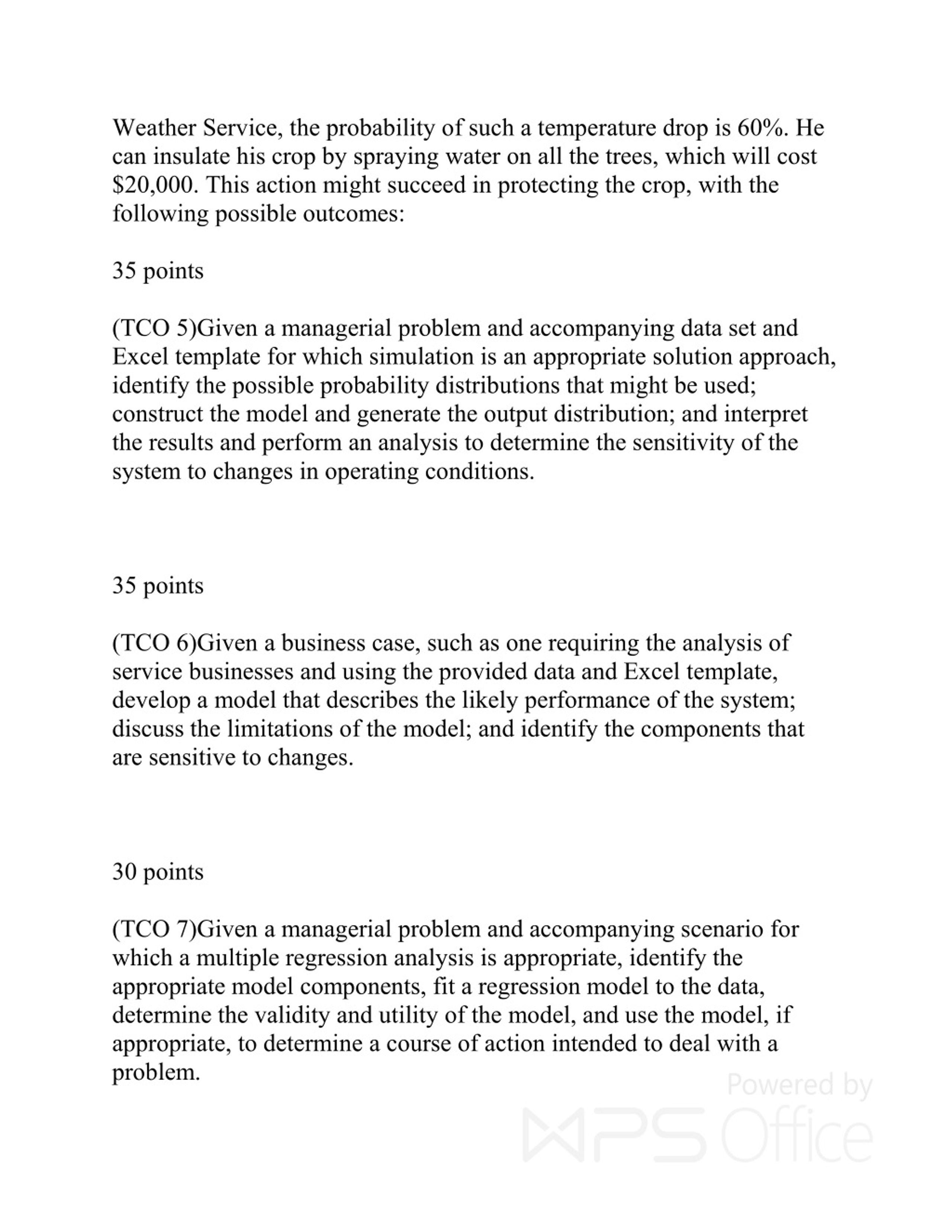 Weather Service, the probability of such a temperature drop is 60%. He can insulate his crop by spraying water on all the trees, which will cost \$20,000. This action might succeed in protecting the crop, with the following possible outcomes:

35 points

(TCO 5)Given a managerial problem and accompanying data set and Excel template for which simulation is an appropriate solution approach, identify the possible probability distributions that might be used; construct the model and generate the output distribution; and interpret the results and perform an analysis to determine the sensitivity of the system to changes in operating conditions.

35 points

(TCO 6)Given a business case, such as one requiring the analysis of service businesses and using the provided data and Excel template, develop a model that describes the likely performance of the system; discuss the limitations of the model; and identify the components that are sensitive to changes.

30 points

(TCO 7)Given a managerial problem and accompanying scenario for which a multiple regression analysis is appropriate, identify the appropriate model components, fit a regression model to the data, determine the validity and utility of the model, and use the model, if appropriate, to determine a course of action intended to deal with a problem.

Powered by WPS Office